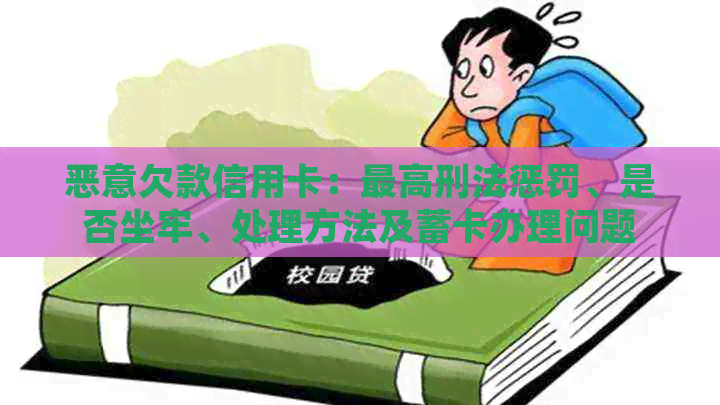 恶意欠款信用卡：最高刑法惩罚、是否坐牢、处理方法及蓄卡办理问题

校园贷